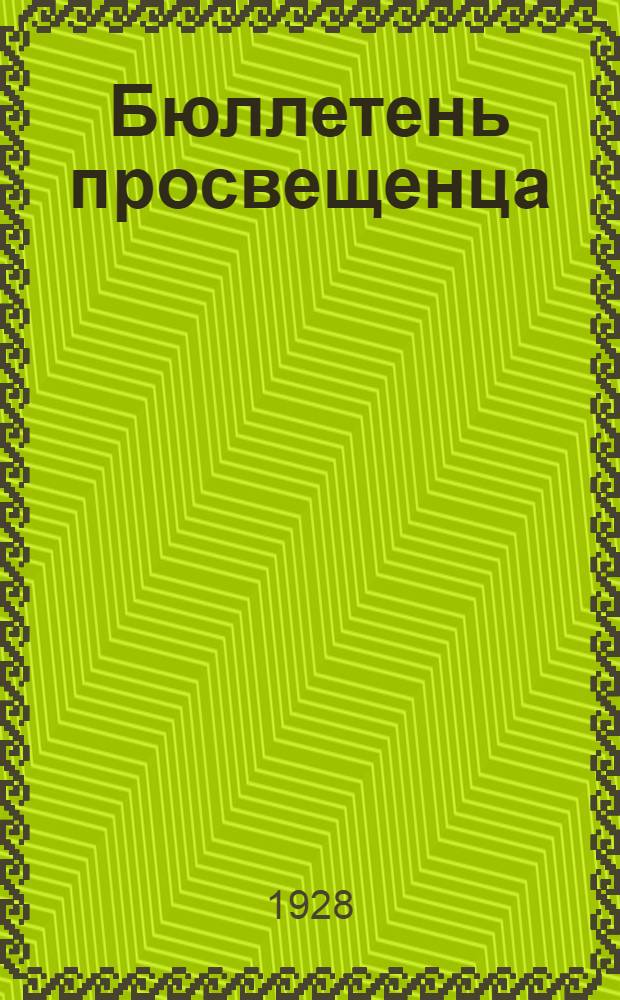 Бюллетень просвещенца

1928